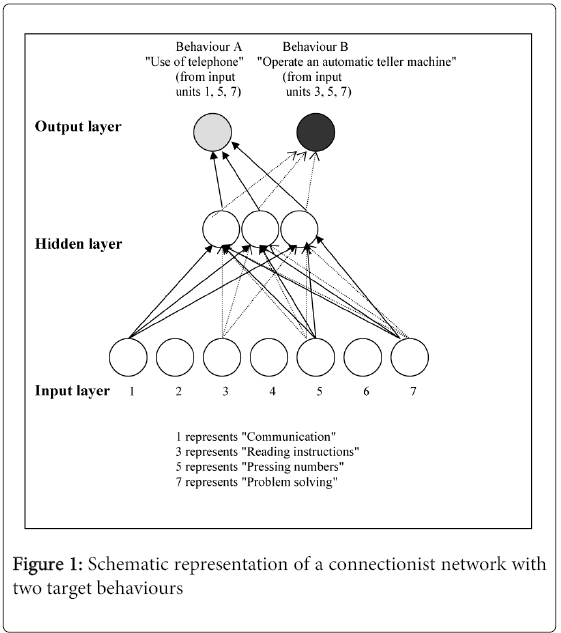 Behaviour A
"Use of telephone"
(from input units 1, 5, 7)

Behaviour B
"Operate an automatic teller machine"
(from input units 3, 5, 7)

Output layer

Hidden layer

Input layer 1 2 3 4 5 6 7

1 represents "Communication"
3 represents "Reading instructions"
5 represents "Pressing numbers"
7 represents "Problem solving"

Figure 1: Schematic representation of a connectionist network with two target behaviours